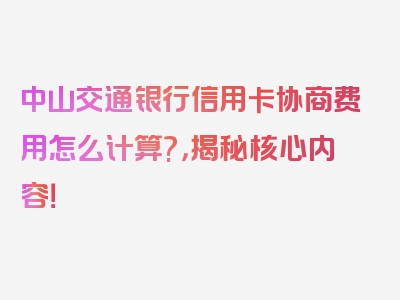 中山交通银行信用卡协商费用怎么计算?,揭秘核心内容!